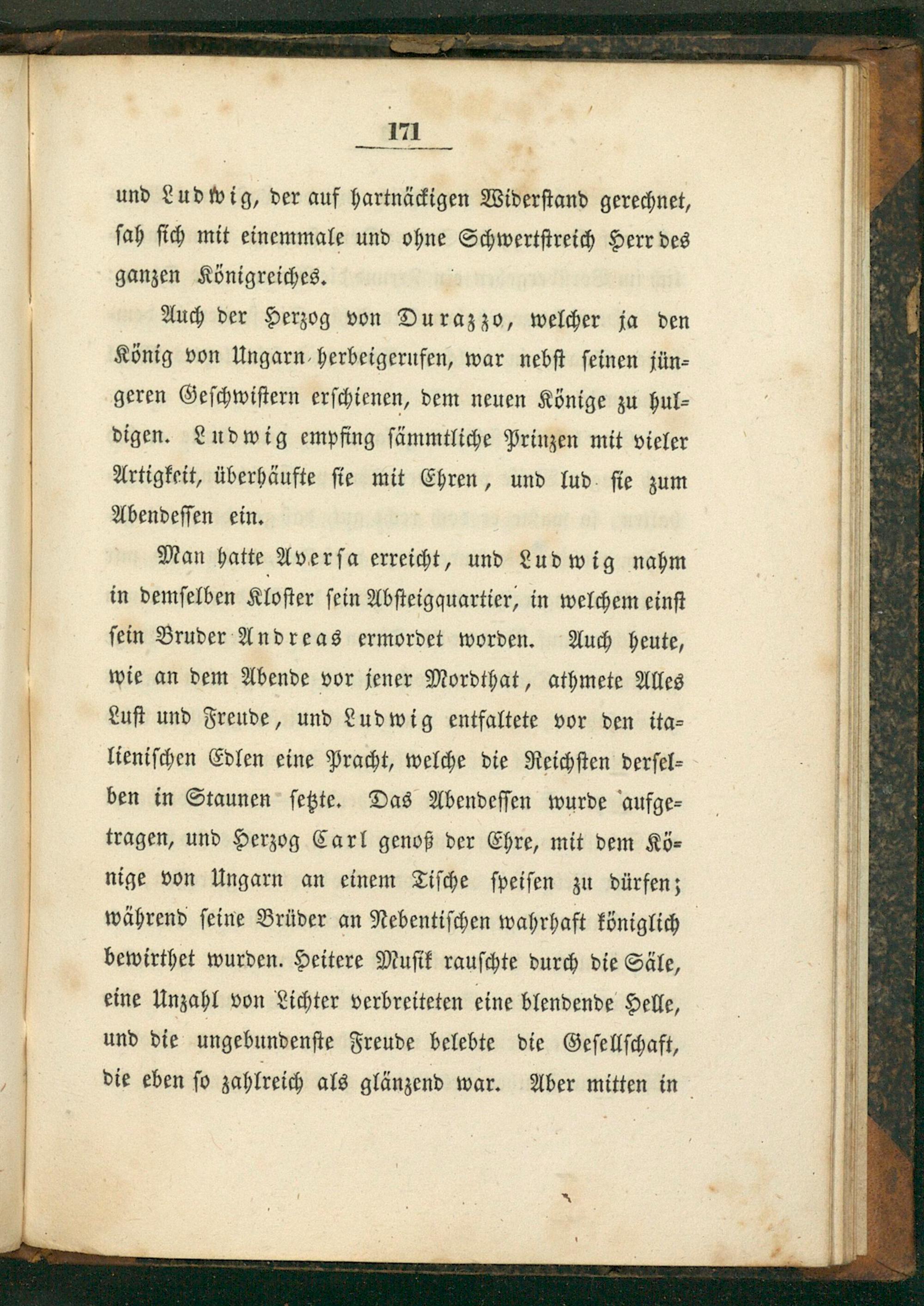 171

und Ludwig, der auf hartnäckigen Widerstand gerechnet, sah sich mit einemmale und ohne Schwertstreich Herr des ganzen Königreiches.

Auch der Herzog von Durazzo, welcher ja den König von Ungarn herbeigerufen, war nebst seinen jüngeren Geschwistern erschienen, dem neuen Könige zu huldigen. Ludwig empfing sämmtliche Prinzen mit vieler Artigkeit, überhäufte sie mit Ehren, und lud sie zum Abendessen ein.

Man hatte Aversa erreicht, und Ludwig nahm in demselben Kloster sein Absteigquartier, in welchem einst sein Bruder Andreas ermordet worden. Auch heute, wie an dem Abende vor jener Mordthat, athmete Alles Lust und Freude, und Ludwig entfaltete vor den italienischen Edlen eine Pracht, welche die Reichsten derselben in Staunen setzte. Das Abendessen wurde aufgetragen, und Herzog Carl genoß der Ehre, mit dem Könige von Ungarn an einem Tische speisen zu dürfen; während seine Brüder an Nebentischen wahrhaft königlich bewirthet wurden. Heitere Musik rauschte durch die Säle, eine Unzahl von Lichter verbreiteten eine blendende Helle, und die ungebundenste Freude belebte die Gesellschaft, die eben so zahlreich als glänzend war. Aber mitten in